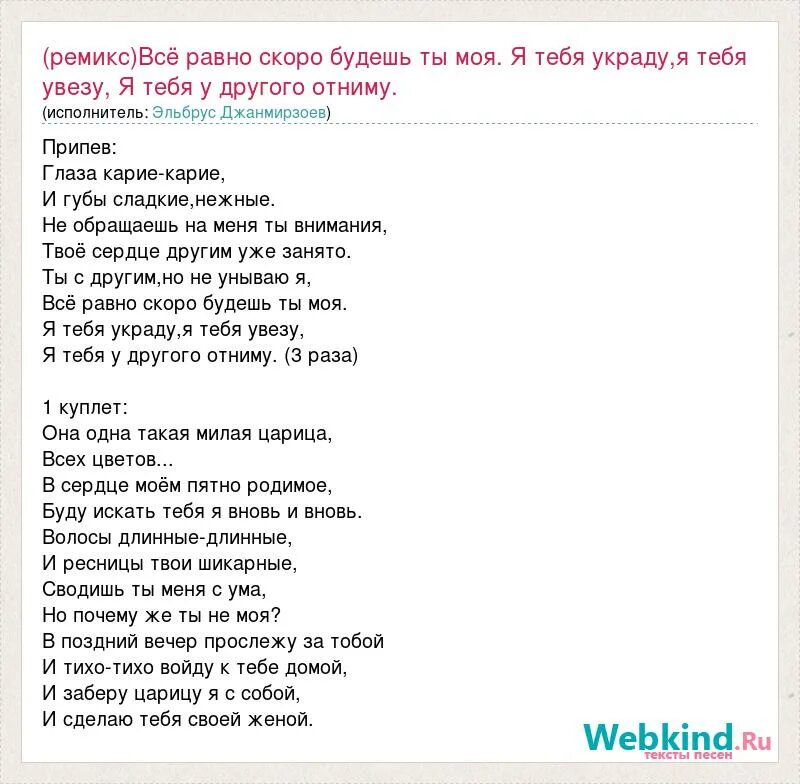 (ремикс)Всё равно скоро будешь ты моя. Я тебя украду,я тебя увезу, Я тебя у другого отниму.
(исполнитель: Эльбрус Джанмирзоев)

Припев:
Глаза карие-карие,
И губы сладкие,нежные.
Не обращаешь на меня ты внимания,
Твоё сердце другим уже занято.
Ты с другим,но не унываю я,
Всё равно скоро будешь ты моя.
Я тебя украду,я тебя увезу,
Я тебя у другого отниму. (3 раза)

1 куплет:
Она одна такая милая царица,
Всех цветов...
В сердце моём пятно родимое,
Буду искать тебя я вновь и вновь.
Волосы длинные-длинные,
И ресницы твои шикарные,
Сводишь ты меня с ума,
Но почему же ты не моя?
В поздний вечер прослежу за тобой
И тихо-тихо войду к тебе домой,
И заберу царицу я с собой,
И сделаю тебя своей женой.

Webkind.Ru
тексты песен